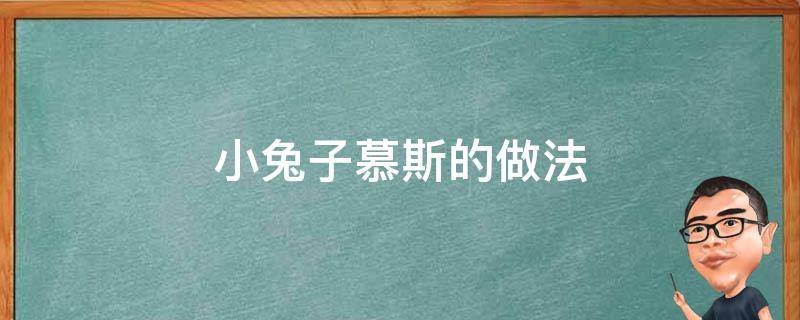 小兔子慕斯的做法